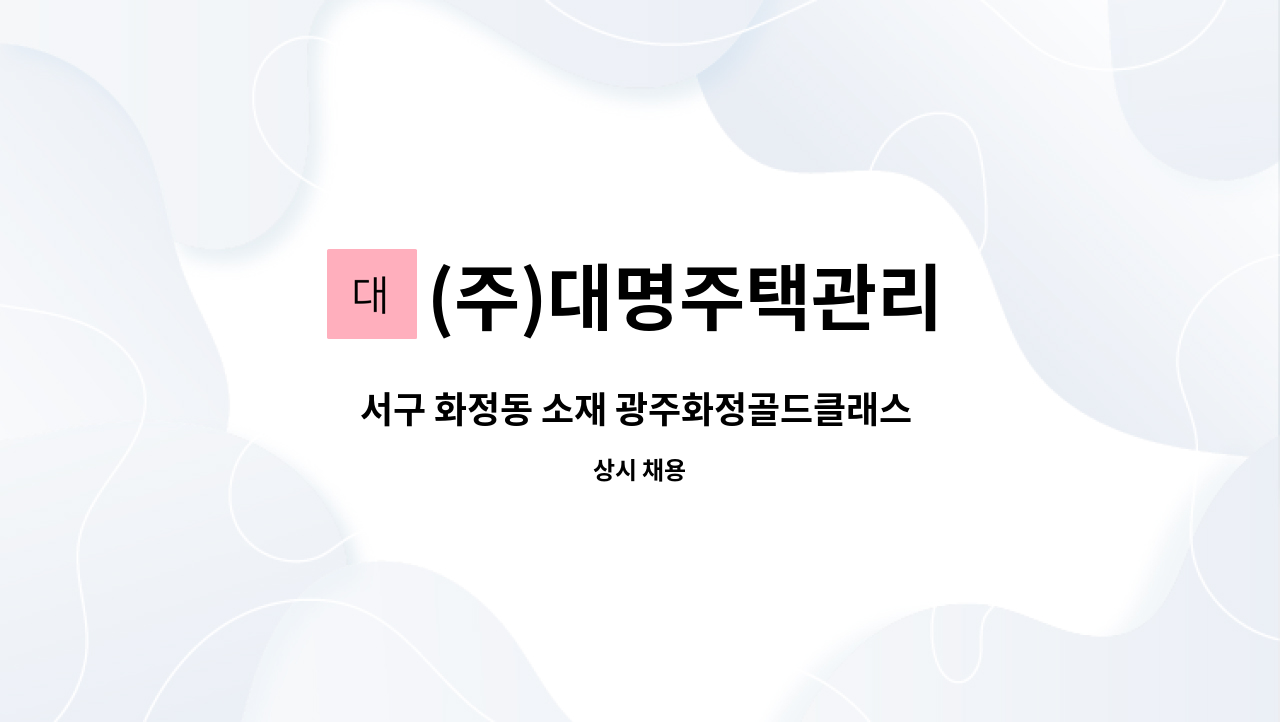 대 (주)대명주택관리

서구 화정동 소재 광주화정골드클래스

상시 채용